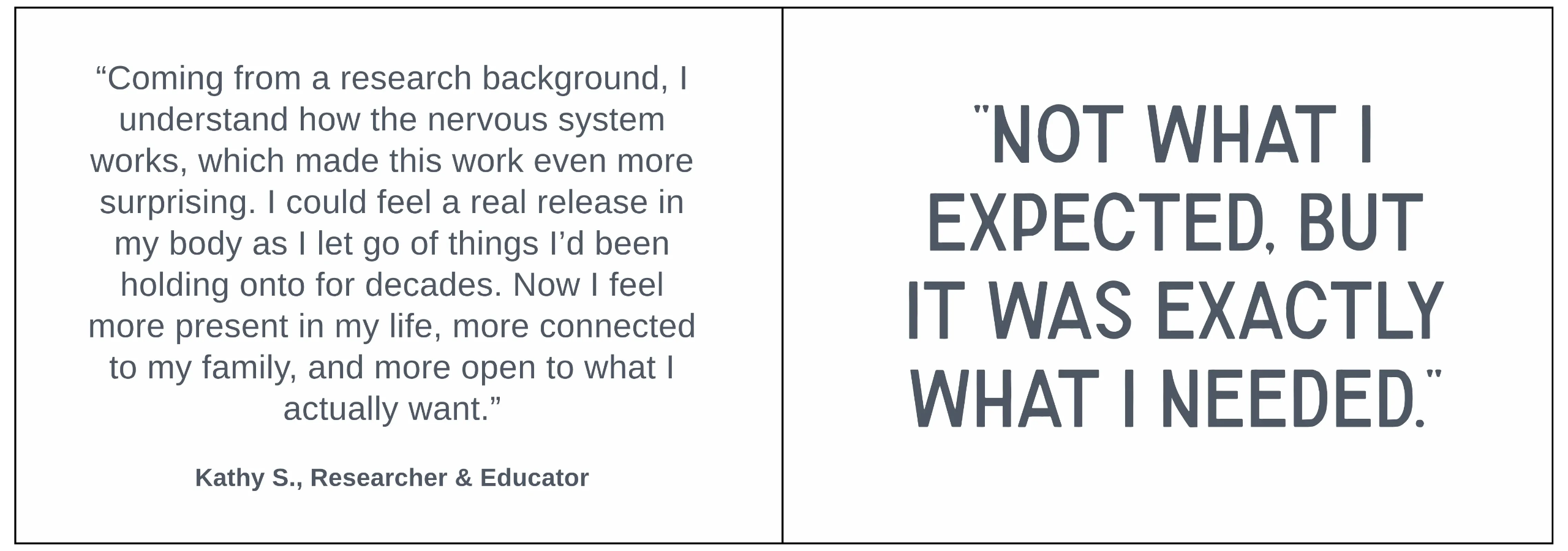 “Coming from a research background, I understand how the nervous system works, which made this work even more surprising. I could feel a real release in my body as I let go of things I’d been holding onto for decades. Now I feel more present in my life, more connected to my family, and more open to what I actually want.”

Kathy S., Researcher & Educator

"NOT WHAT I EXPECTED, BUT IT WAS EXACTLY WHAT I NEEDED."